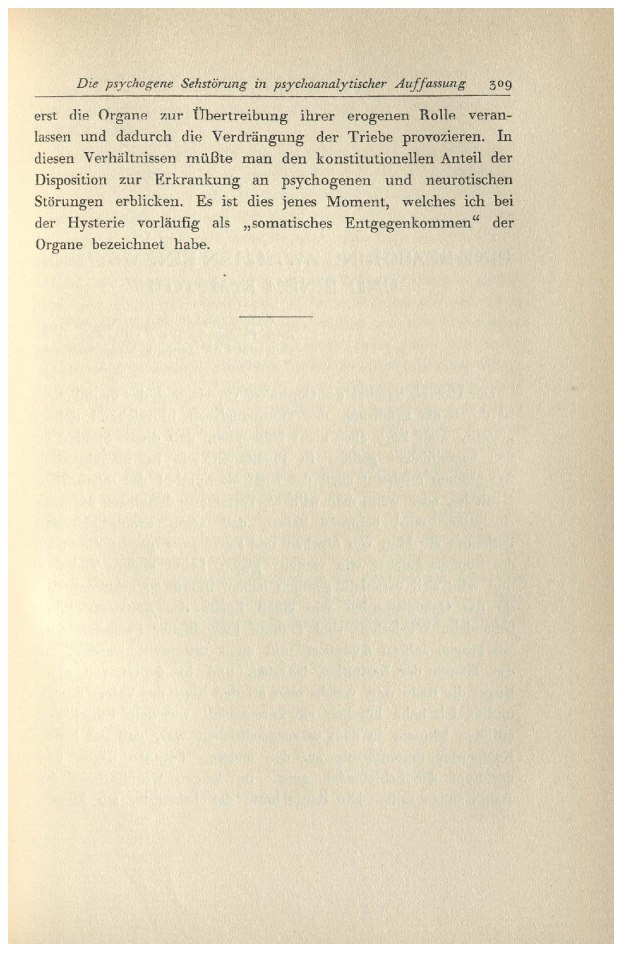 Die psychogene Sehstörung in psychoanalytischer Auffassung 309

erst die Organe zur Übertreibung ihrer erogenen Rolle veranlassen und dadurch die Verdrängung der Triebe provozieren. In diesen Verhältnissen müßte man den konstitutionellen Anteil der Disposition zur Erkrankung an psychogenen und neurotischen Störungen erblicken. Es ist dies jenes Moment, welches ich bei der Hysterie vorläufig als „somatisches Entgegenkommen“ der Organe bezeichnet habe.